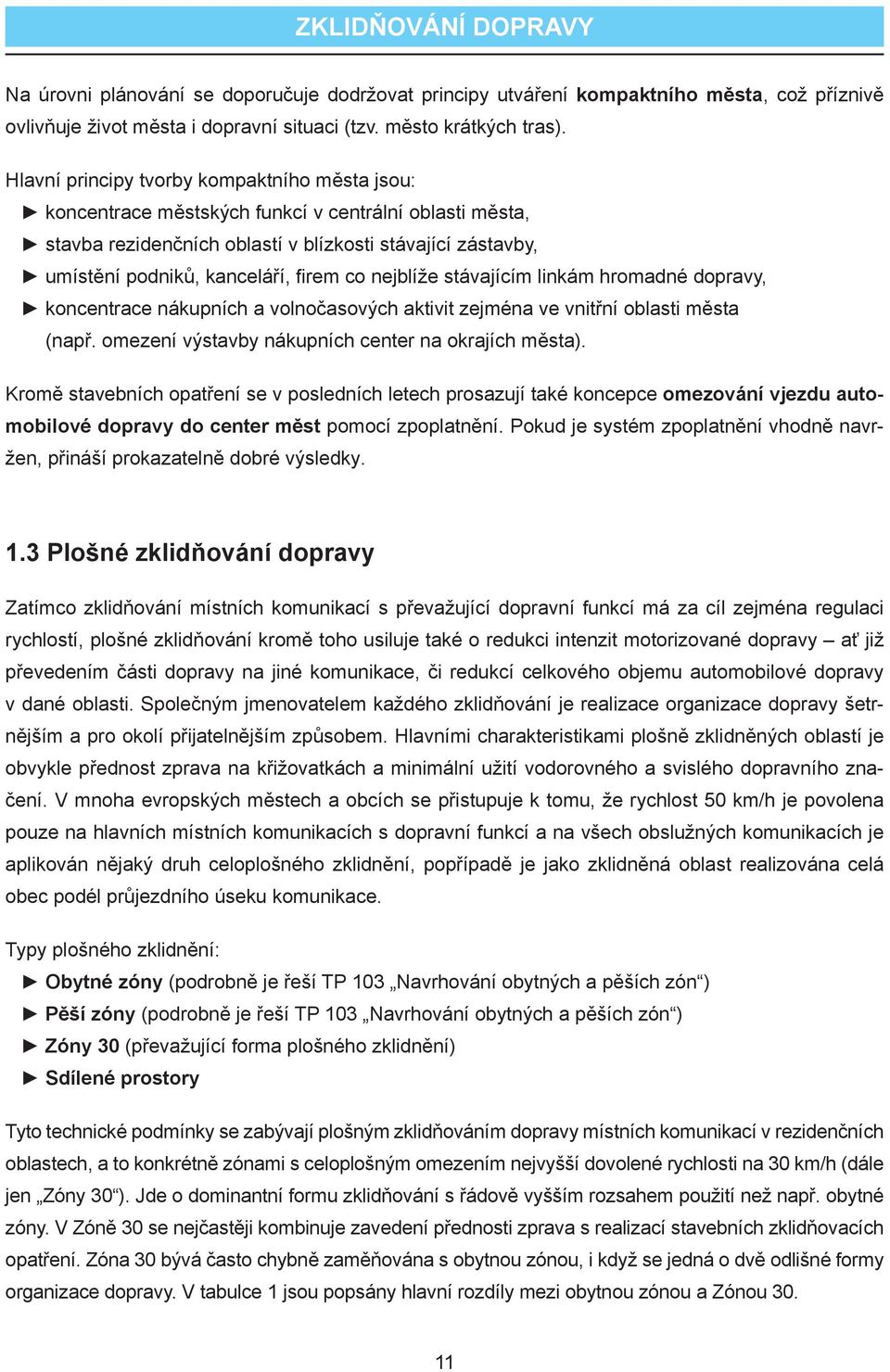 ZKLIDŇOVÁNÍ DOPRAVY

Na úrovni plánování se doporučuje dodržovat principy utváření kompaktního města, což příznivě ovlivňuje život města i dopravní situaci (tzv. město krátkých tras).

Hlavní principy tvorby kompaktního města jsou:
► koncentrace městských funkcí v centrální oblasti města,
► stavba rezidenčních oblastí v blízkosti stávající zástavby,
► umístění podniků, kanceláří, firem co nejblíže stávajícím linkám hromadné dopravy,
► koncentrace nákupních a volnočasových aktivit zejména ve vnitřní oblasti města (např. omezení výstavby nákupních center na okrajích města).

Kromě stavebních opatření se v posledních letech prosazují také koncepce omezování vjezdu automobilové dopravy do center měst pomocí zpoplatnění. Pokud je systém zpoplatnění vhodně navržen, přináší prokazatelně dobré výsledky.

1.3 Plošné zklidňování dopravy

Zatímco zklidňování místních komunikací s převažující dopravní funkcí má za cíl zejména regulaci rychlostí, plošné zklidňování kromě toho usiluje také o redukci intenzit motorizované dopravy – ať již převedením části dopravy na jiné komunikace, či redukcí celkového objemu automobilové dopravy v dané oblasti. Společným jmenovatelem každého zklidňování je realizace organizace dopravy šetrnějším a pro okolí přijatelnějším způsobem. Hlavními charakteristikami plošně zklidněných oblastí je obvykle přednost zprava na křižovatkách a minimální užití vodorovného a svislého dopravního značení. V mnoha evropských městech a obcích se přistupuje k tomu, že rychlost 50 km/h je povolena pouze na hlavních místních komunikacích s dopravní funkcí a na všech obslužných komunikacích je aplikován nějaký druh celoplošného zklidnění, popřípadě je jako zklidněná oblast realizována celá obec podél průjezdního úseku komunikace.

Typy plošného zklidnění:
► Obytné zóny (podrobně je řeší TP 103 „Navrhování obytných a pěších zón“)
► Pěší zóny (podrobně je řeší TP 103 „Navrhování obytných a pěších zón“)
► Zóny 30 (převažující forma plošného zklidnění)
► Sdílené prostory

Tyto technické podmínky se zabývají plošným zklidňováním dopravy místních komunikací v rezidenčních oblastech, a to konkrétně zónami s celoplošným omezením nejvyšší dovolené rychlosti na 30 km/h (dále jen „Zóny 30“). Jde o dominantní formu zklidňování s řádově vyšším rozsahem použití než např. obytné zóny. V Zóně 30 se nejčastěji kombinuje zavedení přednosti zprava s realizací stavebních zklidňovacích opatření. Zóna 30 bývá často chybně zaměňována s obytnou zónou, i když se jedná o dvě odlišné formy organizace dopravy. V tabulce 1 jsou popsány hlavní rozdíly mezi obytnou zónou a Zónou 30.

11